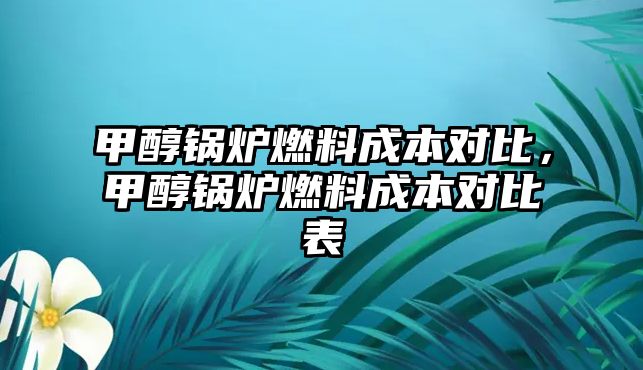 甲醇锅炉燃料成本对比，甲醇锅炉燃料成本对比表